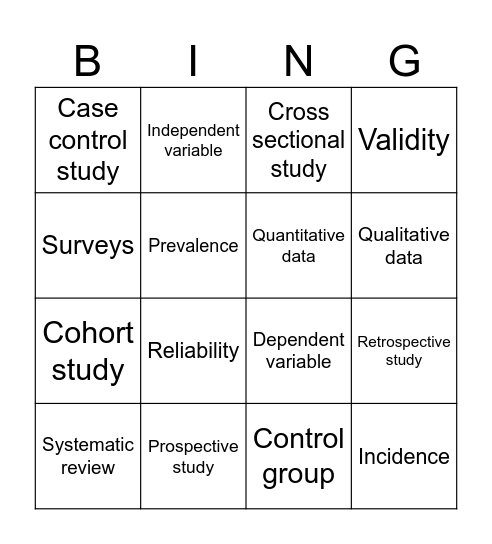 | B | I | N | G |
|---|---|---|---|
| Case control study | Independent variable | Cross sectional study | Validity |
| Surveys | Prevalence | Quantitative data | Qualitative data |
| Cohort study | Reliability | Dependent variable | Retrospective study |
| Systematic review | Prospective study | Control group | Incidence |